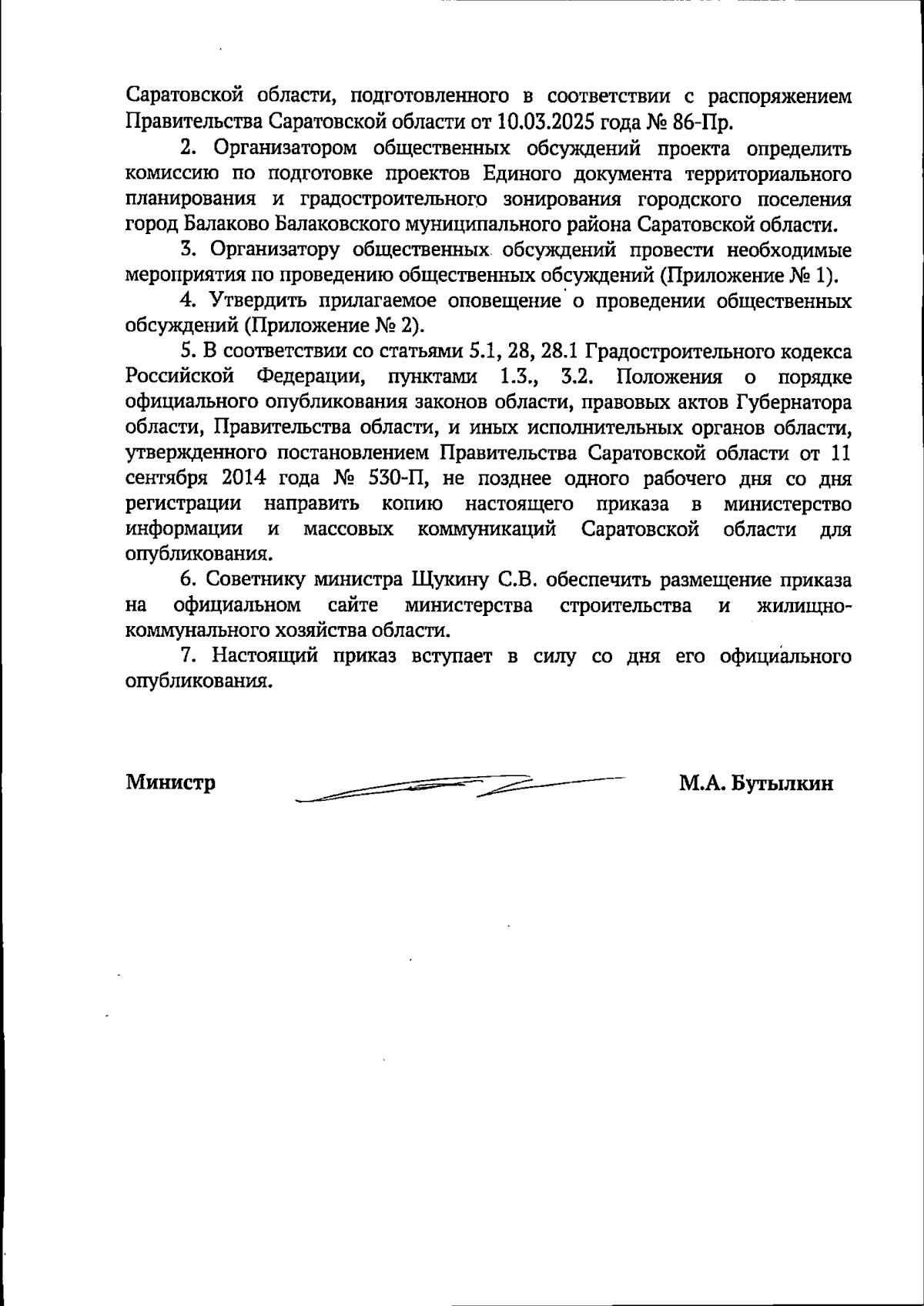 Саратовской области, подготовленного в соответствии с распоряжением Правительства Саратовской области от 10.03.2025 года № 86-Пр.

2. Организатором общественных обсуждений проекта определить комиссию по подготовке проектов Единого документа территориального планирования и градостроительного зонирования городского поселения город Балаково Балаковского муниципального района Саратовской области.

3. Организатору общественных обсуждений провести необходимые мероприятия по проведению общественных обсуждений (Приложение № 1).

4. Утвердить прилагаемое оповещение о проведении общественных обсуждений (Приложение № 2).

5. В соответствии со статьями 5.1, 28, 28.1 Градостроительного кодекса Российской Федерации, пунктами 1.3., 3.2. Положения о порядке официального опубликования законов области, правовых актов Губернатора области, Правительства области, и иных исполнительных органов области, утвержденного постановлением Правительства Саратовской области от 11 сентября 2014 года № 530-П, не позднее одного рабочего дня со дня регистрации направить копию настоящего приказа в министерство информации и массовых коммуникаций Саратовской области для опубликования.

6. Советнику министра Щукину С.В. обеспечить размещение приказа на официальном сайте министерства строительства и жилищно-коммунального хозяйства области.

7. Настоящий приказ вступает в силу со дня его официального опубликования.

Министр М.А. Бутылкин